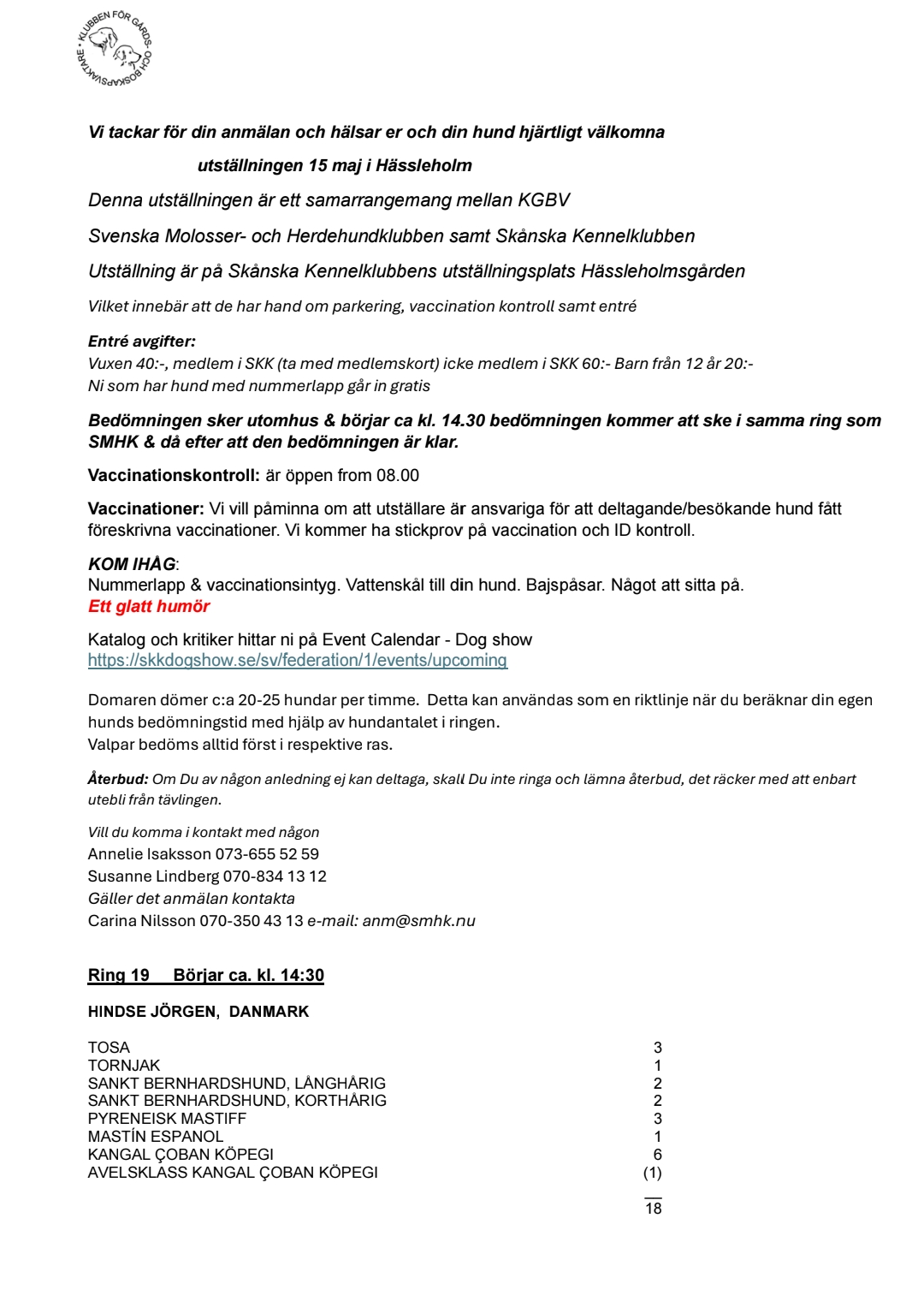 KLUBBEN FÖR GÅRDS- OCH BOSKAPSVAKTARE •

Vi tackar för din anmälan och hälsar er och din hund hjärtligt välkomna

utställningen 15 maj i Hässleholm

Denna utställningen är ett samarrangemang mellan KGBV

Svenska Molosser- och Herdehundklubben samt Skånska Kennelklubben

Utställning är på Skånska Kennelklubbens utställningsplats Hässleholmsgården

Vilket innebär att de har hand om parkering, vaccination kontroll samt entré

Entré avgifter:
Vuxen 40:-, medlem i SKK (ta med medlemskort) icke medlem i SKK 60:- Barn från 12 år 20:-
Ni som har hund med nummerlapp går in gratis

Bedömningen sker utomhus & börjar ca kl. 14.30 bedömningen kommer att ske i samma ring som SMHK & då efter att den bedömningen är klar.

Vaccinationskontroll: är öppen from 08.00

Vaccinationer: Vi vill påminna om att utställare är ansvariga för att deltagande/besökande hund fått föreskrivna vaccinationer. Vi kommer ha stickprov på vaccination och ID kontroll.

KOM IHÅG:
Nummerlapp & vaccinationsintyg. Vattenskål till din hund. Bajspåsar. Något att sitta på.
Ett glatt humör

Katalog och kritiker hittar ni på Event Calendar - Dog show
https://skkdogshow.se/sv/federation/1/events/upcoming

Domaren dömer c:a 20-25 hundar per timme. Detta kan användas som en riktlinje när du beräknar din egen hunds bedömningstid med hjälp av hundantalet i ringen.
Valpar bedöms alltid först i respektive ras.

Återbud: Om Du av någon anledning ej kan deltaga, skall Du inte ringa och lämna återbud, det räcker med att enbart utebli från tävlingen.

Vill du komma i kontakt med någon
Annelie Isaksson 073-655 52 59
Susanne Lindberg 070-834 13 12
Gäller det anmälan kontakta
Carina Nilsson 070-350 43 13 e-mail: anm@smhk.nu

Ring 19 Börjar ca. kl. 14:30

HINDSE JÖRGEN, DANMARK

TOSA 3
TORNJAK 1
SANKT BERNHARDSHUND, LÅNGHÅRIG 2
SANKT BERNHARDSHUND, KORTHÅRIG 2
PYRENEISK MASTIFF 3
MASTÍN ESPANOL 1
KANGAL ÇOBAN KÖPEGI 6
AVELSKLASS KANGAL ÇOBAN KÖPEGI (1)

18